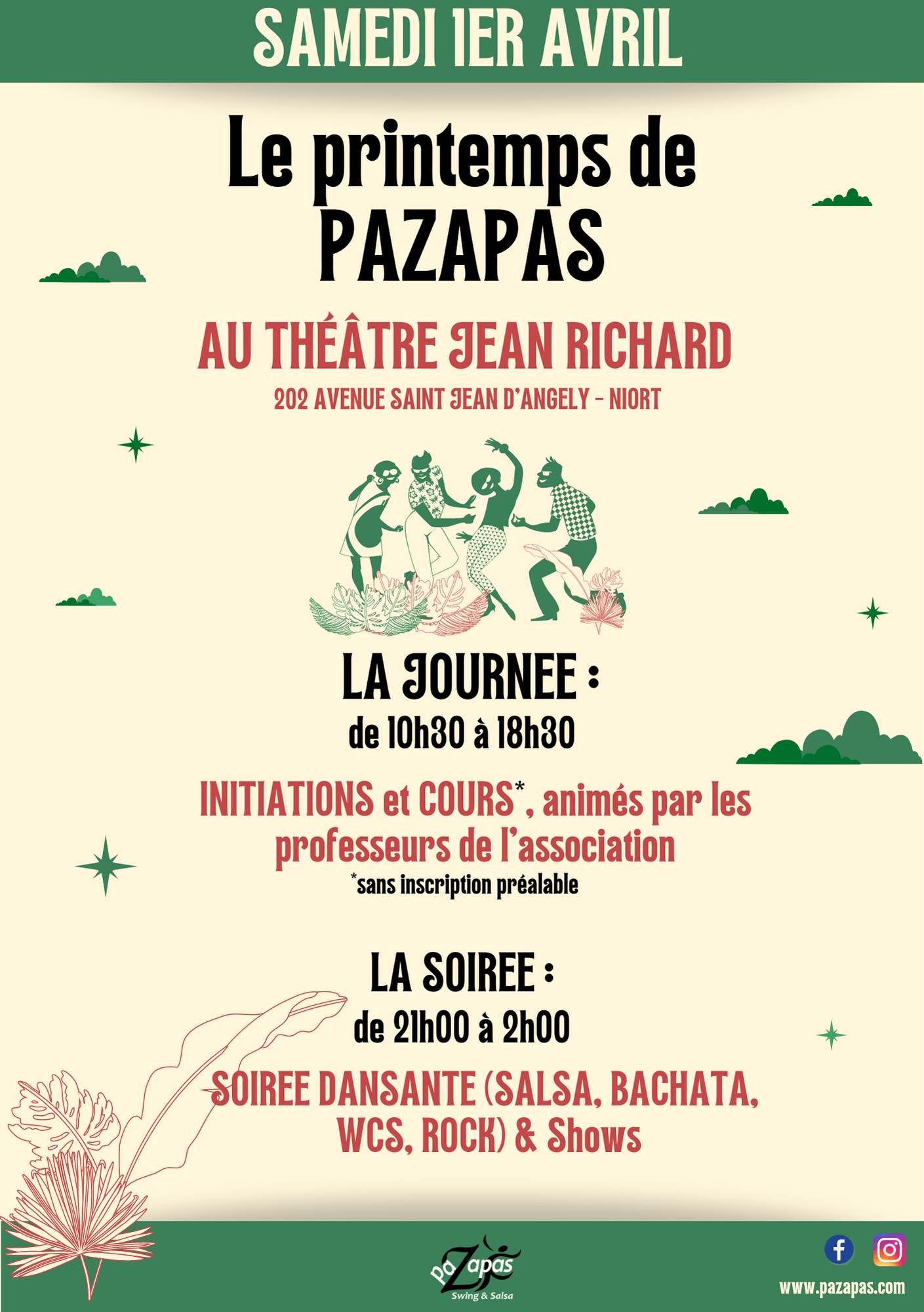 SAMEDI 1ER AVRIL

Le printemps de PAZAPAS

AU THÉÂTRE JEAN RICHARD

202 AVENUE SAINT JEAN D'ANGELY - NIORT

LA JOURNEE :

de 10h30 à 18h30

INITIATIONS et COURS*, animés par les professeurs de l'association

*sans inscription préalable

LA SOIREE :

de 21h00 à 2h00

SOIREE DANSANTE (SALSA, BACHATA, WCS, ROCK) & Shows

paZapas
Swing & Salsa

www.pazapas.com